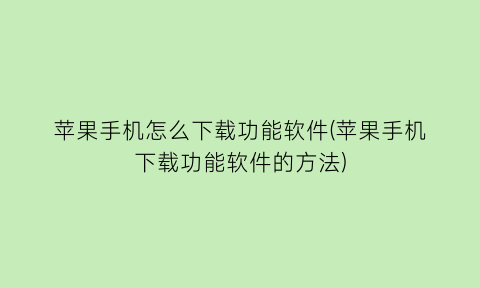 苹果手机怎么下载功能软件(苹果手机下载功能软件的方法)